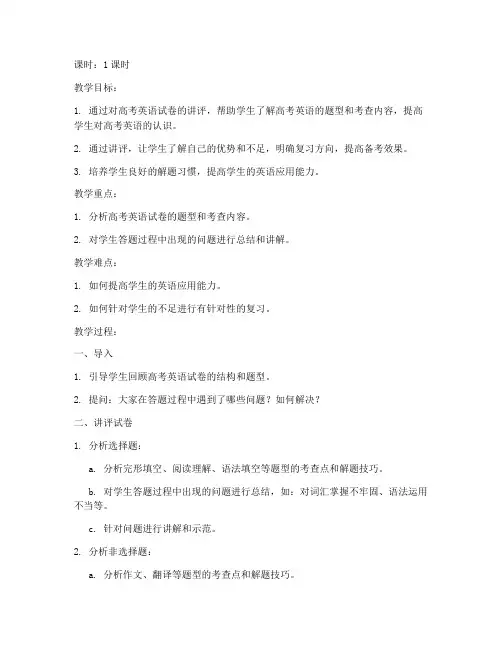 课时：1 课时

教学目标：

1. 通过对高考英语试卷的讲评，帮助学生了解高考英语的题型和考查内容，提高学生对高考英语的认识。

2. 通过讲评，让学生了解自己的优势和不足，明确复习方向，提高备考效果。

3. 培养学生良好的解题习惯，提高学生的英语应用能力。

教学重点：

1. 分析高考英语试卷的题型和考查内容。

2. 对学生答题过程中出现的问题进行总结和讲解。

教学难点：

1. 如何提高学生的英语应用能力。

2. 如何针对学生的不足进行有针对性的复习。

教学过程：

一、导入

1. 引导学生回顾高考英语试卷的结构和题型。

2. 提问：大家在答题过程中遇到了哪些问题？如何解决？

二、讲评试卷

1. 分析选择题：

a. 分析完形填空、阅读理解、语法填空等题型的考查点和解题技巧。

b. 对学生答题过程中出现的问题进行总结，如：对词汇掌握不牢固、语法运用不当等。

c. 针对问题进行讲解和示范。

2. 分析非选择题：

a. 分析作文、翻译等题型的考查点和解题技巧。